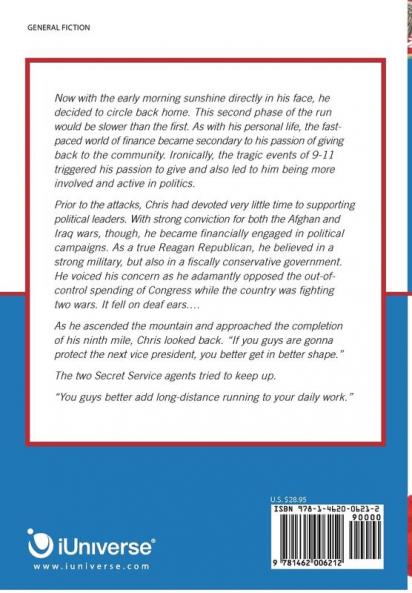 GENERAL FICTION

Now with the early morning sunshine directly in his face, he decided to circle back home. This second phase of the run would be slower than the first. As with his personal life, the fast-paced world of finance became secondary to his passion of giving back to the community. Ironically, the tragic events of 9-11 triggered his passion to give and also led to him being more involved and active in politics.

Prior to the attacks, Chris had devoted very little time to supporting political leaders. With strong conviction for both the Afghan and Iraq wars, though, he became financially engaged in political campaigns. As a true Reagan Republican, he believed in a strong military, but also in a fiscally conservative government. He voiced his concern as he adamantly opposed the out-of-control spending of Congress while the country was fighting two wars. It fell on deaf ears....

As he ascended the mountain and approached the completion of his ninth mile, Chris looked back. "If you guys are gonna protect the next vice president, you better get in better shape."

The two Secret Service agents tried to keep up.

"You guys better add long-distance running to your daily work."

U.S. $28.95

ISBN 978-1-4620-0621-2

90000

9 781462 006212

iUniverse®

www.iuniverse.com